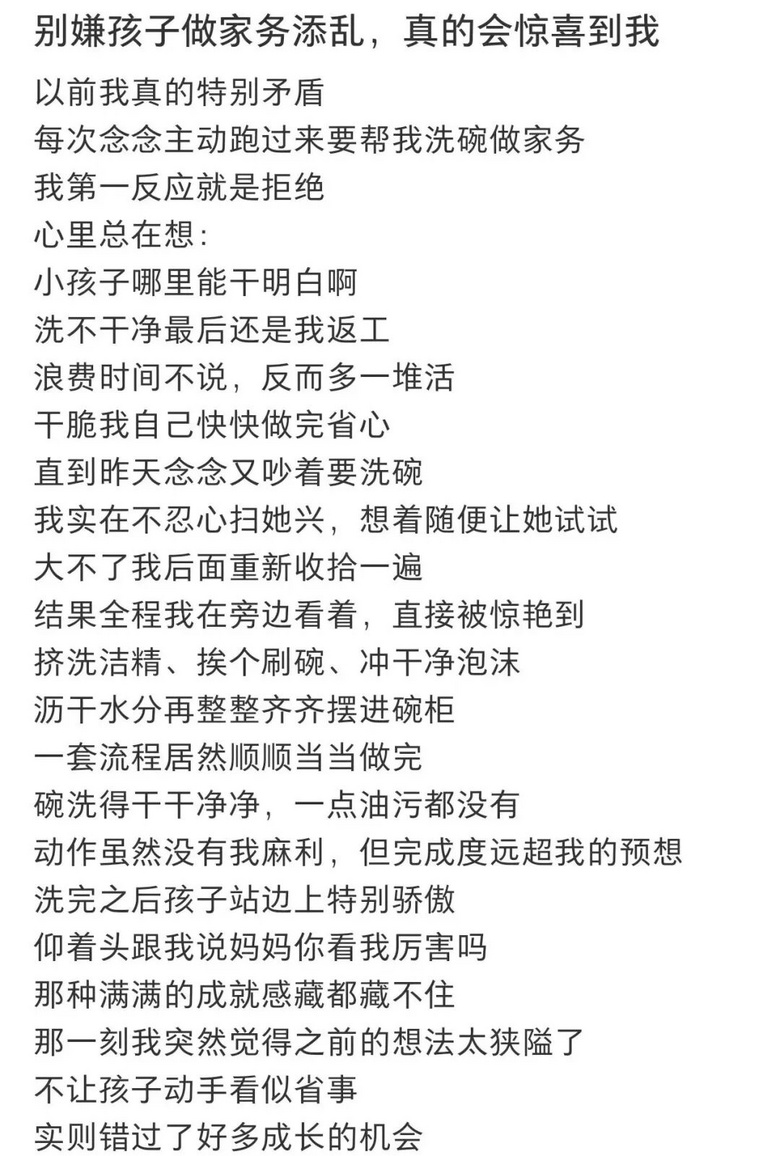 别嫌孩子做家务添乱，真的会惊喜到我

以前我真的特别矛盾
每次念念主动跑过来要帮我洗碗做家务
我第一反应就是拒绝
心里总在想：
小孩子哪里能干明白啊
洗不干净最后还是我返工
浪费时间不说，反而多一堆活
干脆我自己快快做完省心
直到昨天念念又吵着要洗碗
我实在不忍心扫她兴，想着随便让她试试
大不了我后面重新收拾一遍
结果全程我在旁边看着，直接被惊艳到
挤洗洁精、挨个刷碗、冲干净泡沫
沥干水分再整整齐齐摆进碗柜
一套流程居然顺顺当当做完
碗洗得干干净净，一点油污都没有
动作虽然没有我麻利，但完成度远超我的预想
洗完之后孩子站边上特别骄傲
仰着头跟我说妈妈你看我厉害吗
那种满满的成就感藏都藏不住
那一刻我突然觉得之前的想法太狭隘了
不让孩子动手看似省事
实则错过了好多成长的机会